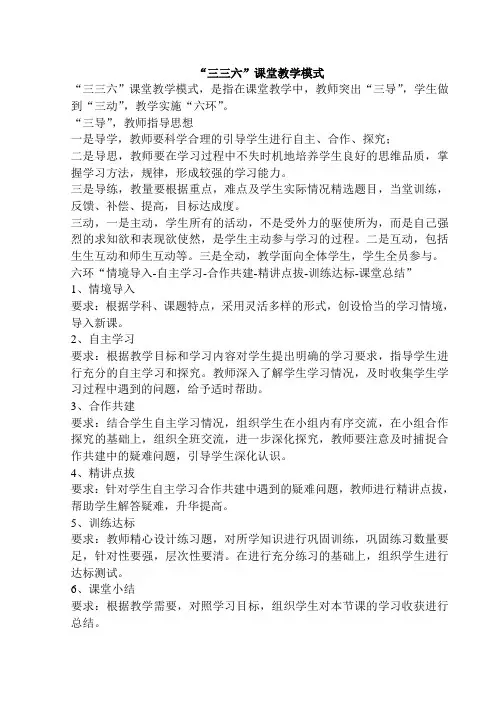 “三三六”课堂教学模式

“三三六”课堂教学模式，是指在课堂教学中，教师突出“三导”，学生做到“三动”，教学实施“六环”。

“三导”，教师指导思想

一是导学，教师要科学合理的引导学生进行自主、合作、探究；

二是导思，教师要在学习过程中不失时机地培养学生良好的思维品质，掌握学习方法，规律，形成较强的学习能力。

三是导练，教量要根据重点，难点及学生实际情况精选题目，当堂训练，反馈、补偿、提高，目标达成度。

三动，一是主动，学生所有的活动，不是受外力的驱使所为，而是自己强烈的求知欲和表现欲使然，是学生主动参与学习的过程。二是互动，包括生生互动和师生互动等。三是全动，教学面向全体学生，学生全员参与。

六环“情境导入-自主学习-合作共建-精讲点拔-训练达标-课堂总结”

1、情境导入

要求：根据学科、课题特点，采用灵活多样的形式，创设恰当的学习情境，导入新课。

2、自主学习

要求：根据教学目标和学习内容对学生提出明确的学习要求，指导学生进行充分的自主学习和探究。教师深入了解学生学习情况，及时收集学生学习过程中遇到的问题，给予适时帮助。

3、合作共建

要求：结合学生自主学习情况，组织学生在小组内有序交流，在小组合作探究的基础上，组织全班交流，进一步深化探究，教师要注意及时捕捉合作共建中的疑难问题，引导学生深化认识。

4、精讲点拔

要求：针对学生自主学习合作共建中遇到的疑难问题，教师进行精讲点拔，帮助学生解答疑难，升华提高。

5、训练达标

要求：教师精心设计练习题，对所学知识进行巩固训练，巩固练习数量要足，针对性要强，层次性要清。在进行充分练习的基础上，组织学生进行达标测试。

6、课堂小结

要求：根据教学需要，对照学习目标，组织学生对本节课的学习收获进行总结。